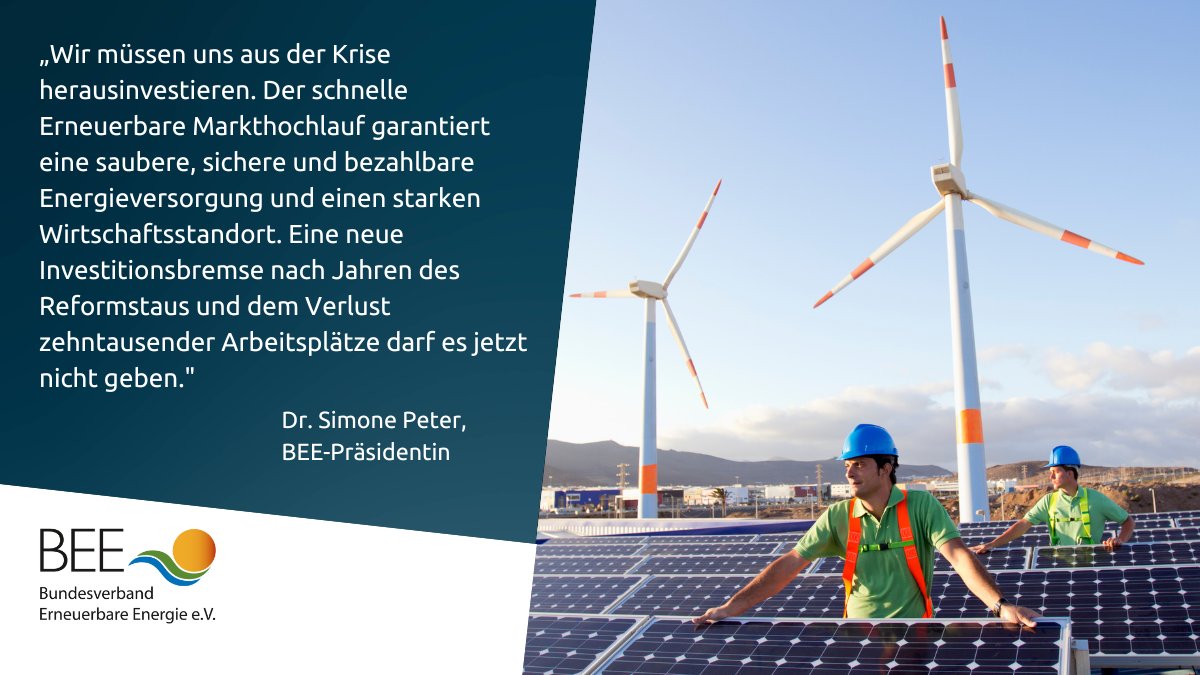 „Wir müssen uns aus der Krise herausinvestieren. Der schnelle Erneuerbare Markthochlauf garantiert eine saubere, sichere und bezahlbare Energieversorgung und einen starken Wirtschaftsstandort. Eine neue Investitionsbremse nach Jahren des Reformstaus und dem Verlust zehntausender Arbeitsplätze darf es jetzt nicht geben."

Dr. Simone Peter,
BEE-Präsidentin

BEE
Bundesverband
Erneuerbare Energie e.V.